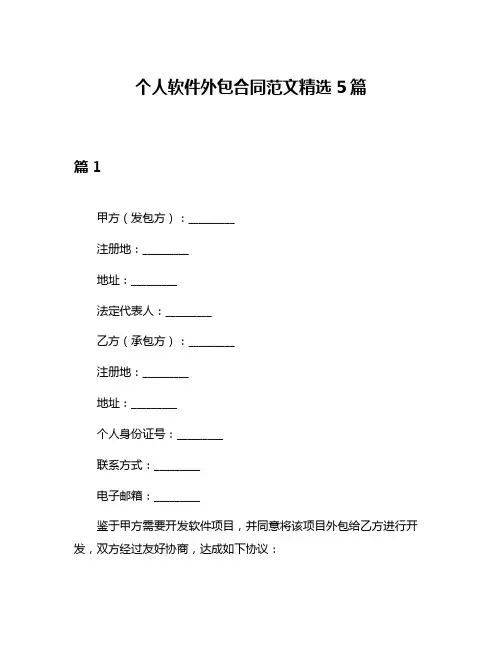 个人软件外包合同范文精选 5 篇

篇 1

甲方（发包方）：________

注册地：________

地址：________

法定代表人：________

乙方（承包方）：________

注册地：________

地址：________

个人身份证号：________

联系方式：________

电子邮箱：________

鉴于甲方需要开发软件项目，并同意将该项目外包给乙方进行开发，双方经过友好协商，达成如下协议：